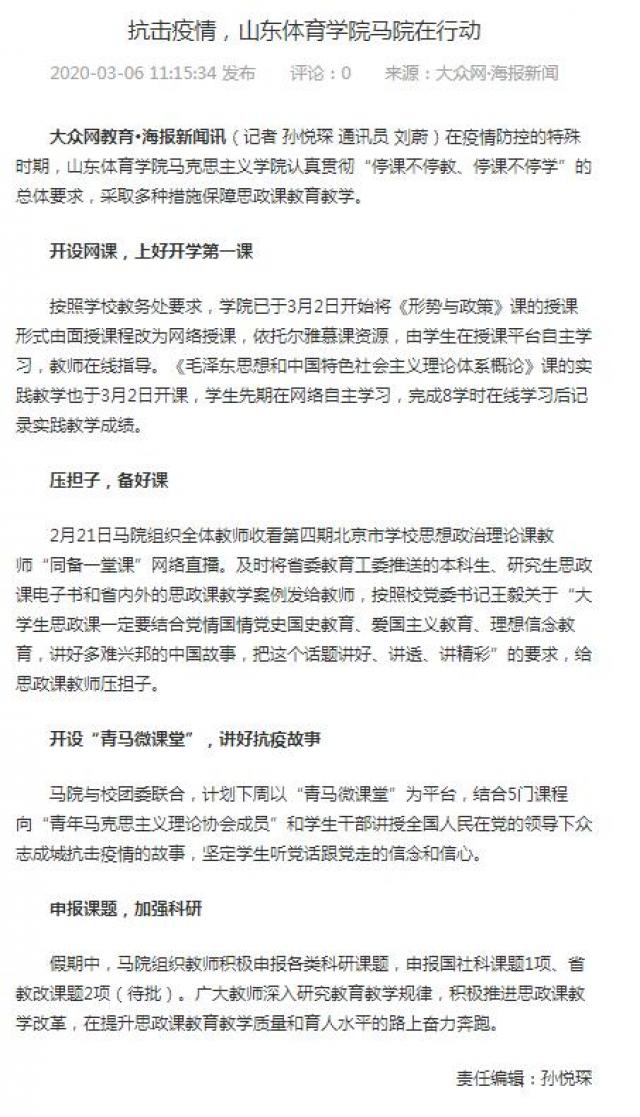 抗击疫情，山东体育学院马院在行动

2020-03-06 11:15:34 发布　评论：0　来源：大众网·海报新闻

大众网教育·海报新闻讯（记者 孙悦琛 通讯员 刘蔚）在疫情防控的特殊时期，山东体育学院马克思主义学院认真贯彻“停课不停教、停课不停学”的总体要求，采取多种措施保障思政课教育教学。

开设网课，上好开学第一课

按照学校教务处要求，学院已于3月2日开始将《形势与政策》课的授课形式由面授课程改为网络授课，依托尔雅慕课资源，由学生在授课平台自主学习，教师在线指导。《毛泽东思想和中国特色社会主义理论体系概论》课的实践教学也于3月2日开课，学生先期在网络自主学习，完成8学时在线学习后记录实践教学成绩。

压担子，备好课

2月21日马院组织全体教师收看第四期北京市学校思想政治理论课教师“同备一堂课”网络直播。及时将省委教育工委推送的本科生、研究生思政课电子书和省内外的思政课教学案例发给教师，按照校党委书记王毅关于“大学生思政课一定要结合党情国情党史国史教育、爱国主义教育、理想信念教育，讲好多难兴邦的中国故事，把这个话题讲好、讲透、讲精彩”的要求，给思政课教师压担子。

开设“青马微课堂”，讲好抗疫故事

马院与校团委联合，计划下周以“青马微课堂”为平台，结合5门课程向“青年马克思主义理论协会成员”和学生干部讲授全国人民在党的领导下众志成城抗击疫情的故事，坚定学生听党话跟党走的信念和信心。

申报课题，加强科研

假期中，马院组织教师积极申报各类科研课题，申报国社科课题1项、省教改课题2项（待批）。广大教师深入研究教育教学规律，积极推进思政课教学改革，在提升思政课教育教学质量和育人水平的路上奋力奔跑。

责任编辑：孙悦琛